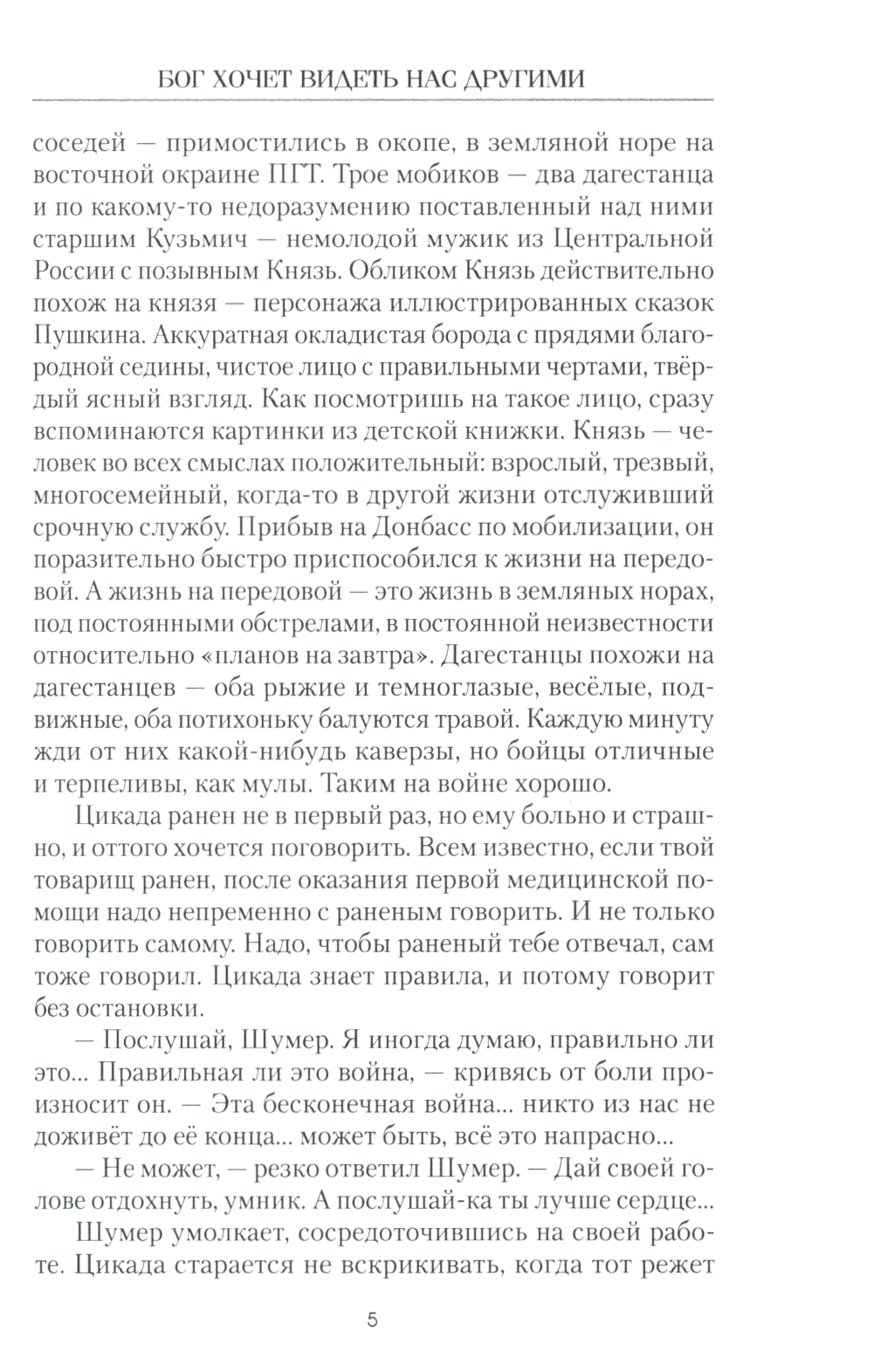 БОГ ХОЧЕТ ВИДЕТЬ НАС ДРУГИМИ

соседей — примостились в окопе, в земляной норе на восточной окраине ПГТ. Трое мобиков — два дагестанца и по какому-то недоразумению поставленный над ними старшим Кузьмич — немолодой мужик из Центральной России с позывным Князь. Обликом Князь действительно похож на князя — персонажа иллюстрированных сказок Пушкина. Аккуратная окладистая борода с прядями благородной седины, чистое лицо с правильными чертами, твёрдый ясный взгляд. Как посмотришь на такое лицо, сразу вспоминаются картинки из детской книжки. Князь — человек во всех смыслах положительный: взрослый, трезвый, многосемейный, когда-то в другой жизни отслуживший срочную службу. Прибыв на Донбасс по мобилизации, он поразительно быстро приспособился к жизни на передовой. А жизнь на передовой — это жизнь в земляных норах, под постоянными обстрелами, в постоянной неизвестности относительно «планов на завтра». Дагестанцы похожи на дагестанцев — оба рыжие и темноглазые, весёлые, подвижные, оба потихоньку балуются травой. Каждую минуту жди от них какой-нибудь каверзы, но бойцы отличные и терпеливы, как мулы. Таким на войне хорошо.

Цикада ранен не в первый раз, но ему больно и страшно, и оттого хочется поговорить. Всем известно, если твой товарищ ранен, после оказания первой медицинской помощи надо непременно с раненым говорить. И не только говорить самому. Надо, чтобы раненый тебе отвечал, сам тоже говорил. Цикада знает правила, и потому говорит без остановки.

— Послушай, Шумер. Я иногда думаю, правильно ли это... Правильная ли это война, — кривясь от боли произносит он. — Эта бесконечная война... никто из нас не доживёт до её конца... может быть, всё это напрасно...

— Не может, — резко ответил Шумер. — Дай своей голове отдохнуть, умник. А послушай-ка ты лучше сердце...

Шумер умолкает, сосредоточившись на своей работе. Цикада старается не вскрикивать, когда тот режет

5